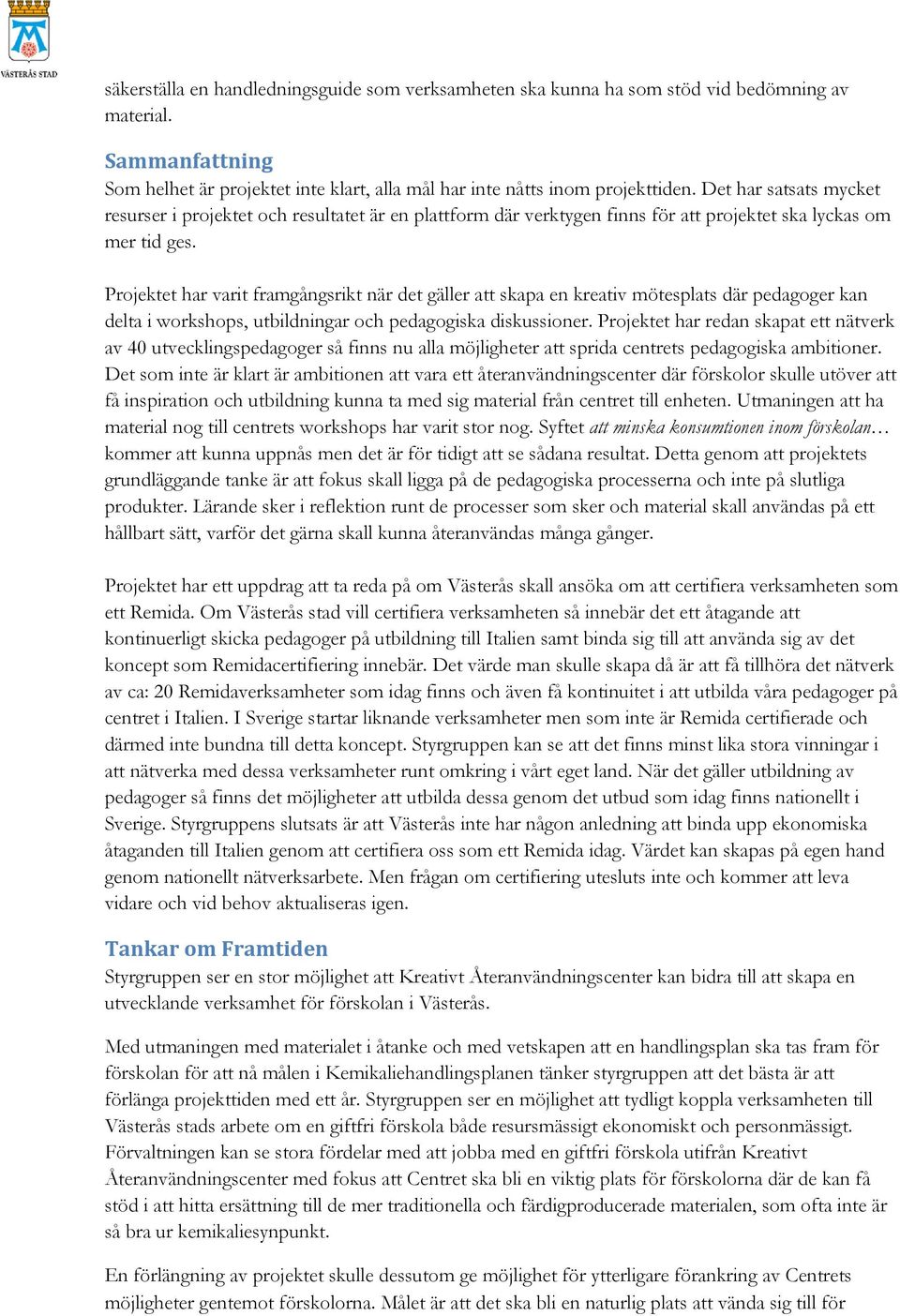 VÄSTERÅS STAD

säkerställa en handledningsguide som verksamheten ska kunna ha som stöd vid bedömning av material.

Sammanfattning
Som helhet är projektet inte klart, alla mål har inte nåtts inom projekttiden. Det har satsats mycket resurser i projektet och resultatet är en plattform där verktygen finns för att projektet ska lyckas om mer tid ges.

Projektet har varit framgångsrikt när det gäller att skapa en kreativ mötesplats där pedagoger kan delta i workshops, utbildningar och pedagogiska diskussioner. Projektet har redan skapat ett nätverk av 40 utvecklingspedagoger så finns nu alla möjligheter att sprida centrets pedagogiska ambitioner. Det som inte är klart är ambitionen att vara ett återanvändningscenter där förskolor skulle utöver att få inspiration och utbildning kunna ta med sig material från centret till enheten. Utmaningen att ha material nog till centrets workshops har varit stor nog. Syftet att minska konsumtionen inom förskolan… kommer att kunna uppnås men det är för tidigt att se sådana resultat. Detta genom att projektets grundläggande tanke är att fokus skall ligga på de pedagogiska processerna och inte på slutliga produkter. Lärande sker i reflektion runt de processer som sker och material skall användas på ett hållbart sätt, varför det gärna skall kunna återanvändas många gånger.

Projektet har ett uppdrag att ta reda på om Västerås skall ansöka om att certifiera verksamheten som ett Remida. Om Västerås stad vill certifiera verksamheten så innebär det ett åtagande att kontinuerligt skicka pedagoger på utbildning till Italien samt binda sig till att använda sig av det koncept som Remidacertifiering innebär. Det värde man skulle skapa då är att få tillhöra det nätverk av ca: 20 Remidaverksamheter som idag finns och även få kontinuitet i att utbilda våra pedagoger på centret i Italien. I Sverige startar liknande verksamheter men som inte är Remida certifierade och därmed inte bundna till detta koncept. Styrgruppen kan se att det finns minst lika stora vinningar i att nätverka med dessa verksamheter runt omkring i vårt eget land. När det gäller utbildning av pedagoger så finns det möjligheter att utbilda dessa genom det utbud som idag finns nationellt i Sverige. Styrgruppens slutsats är att Västerås inte har någon anledning att binda upp ekonomiska åtaganden till Italien genom att certifiera oss som ett Remida idag. Värdet kan skapas på egen hand genom nationellt nätverksarbete. Men frågan om certifiering utesluts inte och kommer att leva vidare och vid behov aktualiseras igen.

Tankar om Framtiden
Styrgruppen ser en stor möjlighet att Kreativt Återanvändningscenter kan bidra till att skapa en utvecklande verksamhet för förskolan i Västerås.

Med utmaningen med materialet i åtanke och med vetskapen att en handlingsplan ska tas fram för förskolan för att nå målen i Kemikaliehandlingsplanen tänker styrgruppen att det bästa är att förlänga projekttiden med ett år. Styrgruppen ser en möjlighet att tydligt koppla verksamheten till Västerås stads arbete om en giftfri förskola både resursmässigt ekonomiskt och personmässigt. Förvaltningen kan se stora fördelar med att jobba med en giftfri förskola utifrån Kreativt Återanvändningscenter med fokus att Centret ska bli en viktig plats för förskolorna där de kan få stöd i att hitta ersättning till de mer traditionella och färdigproducerade materialen, som ofta inte är så bra ur kemikaliesynpunkt.

En förlängning av projektet skulle dessutom ge möjlighet för ytterligare förankring av Centrets möjligheter gentemot förskolorna. Målet är att det ska bli en naturlig plats att vända sig till för